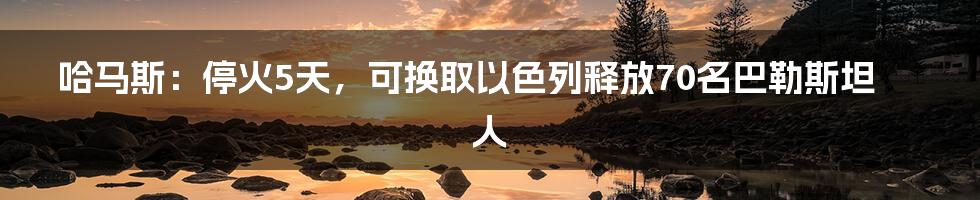 哈马斯：停火5天，可换取以色列释放70名巴勒斯坦人